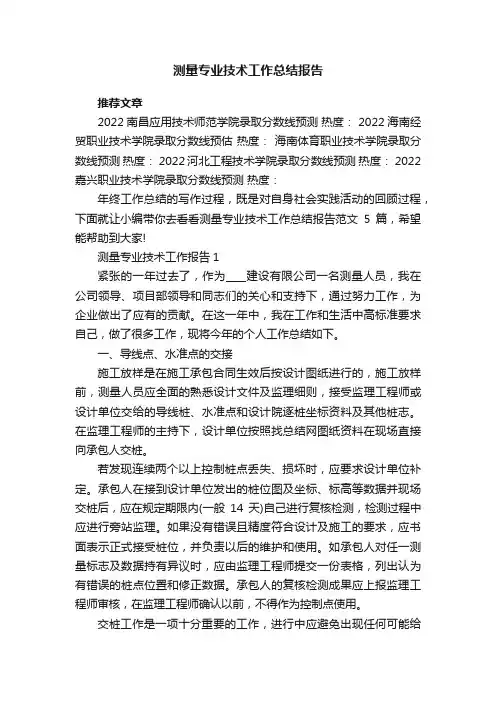 测量专业技术工作总结报告

推荐文章

2022 南昌应用技术师范学院录取分数线预测 热度： 2022 海南经贸职业技术学院录取分数线预估 热度： 海南体育职业技术学院录取分数线预测 热度： 2022 河北工程技术学院录取分数线预测 热度： 2022 嘉兴职业技术学院录取分数线预测 热度：

年终工作总结的写作过程，既是对自身社会实践活动的回顾过程，下面就让小编带你去看看测量专业技术工作总结报告范文 5 篇，希望能帮助到大家!

测量专业技术工作报告 1

紧张的一年过去了，作为____建设有限公司一名测量人员，我在公司领导、项目部领导和同志们的关心和支持下，通过努力工作，为企业做出了应有的贡献。在这一年中，我在工作和生活中高标准要求自己，做了很多工作，现将今年的个人工作总结如下。

一、导线点、水准点的交接

施工放样是在施工承包合同生效后按设计图纸进行的，施工放样前，测量人员应全面的熟悉设计文件及监理细则，接受监理工程师或设计单位交给的导线桩、水准点和设计院逐桩坐标资料及其他桩志。在监理工程师的主持下，设计单位按照找总结网图纸资料在现场直接向承包人交桩。

若发现连续两个以上控制桩点丢失、损坏时，应要求设计单位补定。承包人在接到设计单位发出的桩位图及坐标、标高等数据并现场交桩后，应在规定期限内(一般 14 天)自己进行复核检测，检测过程中应进行旁站监理。如果没有错误且精度符合设计及施工的要求，应书面表示正式接受桩位，并负责以后的维护和使用。如承包人对任一测量标志及数据持有异议时，应由监理工程师提交一份表格，列出认为有错误的桩点位置和修正数据。承包人的复核检测成果应上报监理工程师审核，在监理工程师确认以前，不得作为控制点使用。

交桩工作是一项十分重要的工作，进行中应避免出现任何可能给